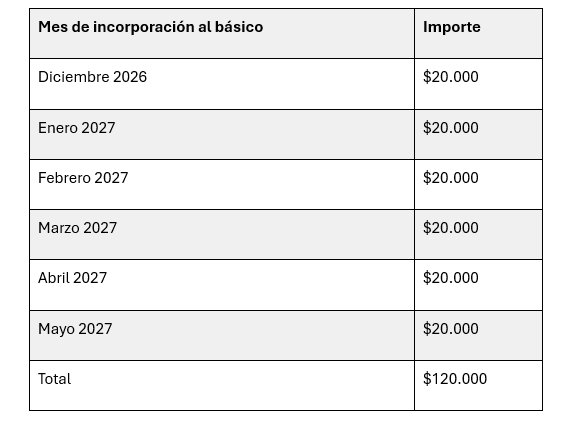 | Mes de incorporación al básico | Importe |
|---|---|
| Diciembre 2026 | $20.000 |
| Enero 2027 | $20.000 |
| Febrero 2027 | $20.000 |
| Marzo 2027 | $20.000 |
| Abril 2027 | $20.000 |
| Mayo 2027 | $20.000 |
| Total | $120.000 |